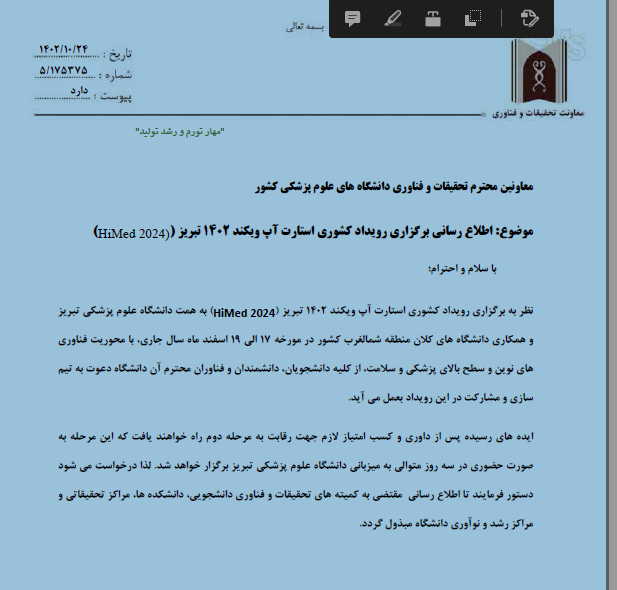 بسمه تعالی

تاریخ : ۱۴۰۲/۱۰/۲۴
شماره : ۵/۱۷۵۳۷۵
پیوست : دارد

معاونت تحقیقات و فناوری

"مهار تورم و رشد تولید"

معاونین محترم تحقیقات و فناوری دانشگاه های علوم پزشکی کشور

موضوع: اطلاع رسانی برگزاری رویداد کشوری استارت آپ ویکند ۱۴۰۲ تبریز (HiMed 2024)

با سلام و احترام؛

نظر به برگزاری رویداد کشوری استارت آپ ویکند ۱۴۰۲ تبریز (HiMed 2024) به همت دانشگاه علوم پزشکی تبریز و همکاری دانشگاه های کلان منطقه شمالغرب کشور در مورخه ۱۷ الی ۱۹ اسفند ماه سال جاری، با محوریت فناوری های نوین و سطح بالای پزشکی و سلامت، از کلیه دانشجویان، دانشمندان و فناوران محترم آن دانشگاه دعوت به تیم سازی و مشارکت در این رویداد بعمل می آید.

ایده های رسیده پس از داوری و کسب امتیاز لازم جهت رقابت به مرحله دوم راه خواهند یافت که این مرحله به صورت حضوری در سه روز متوالی به میزبانی دانشگاه علوم پزشکی تبریز برگزار خواهد شد. لذا درخواست می شود دستور فرمایند تا اطلاع رسانی مقتضی به کمیته های تحقیقات و فناوری دانشجویی، دانشکده ها، مراکز تحقیقاتی و مراکز رشد و نوآوری دانشگاه مبذول گردد.